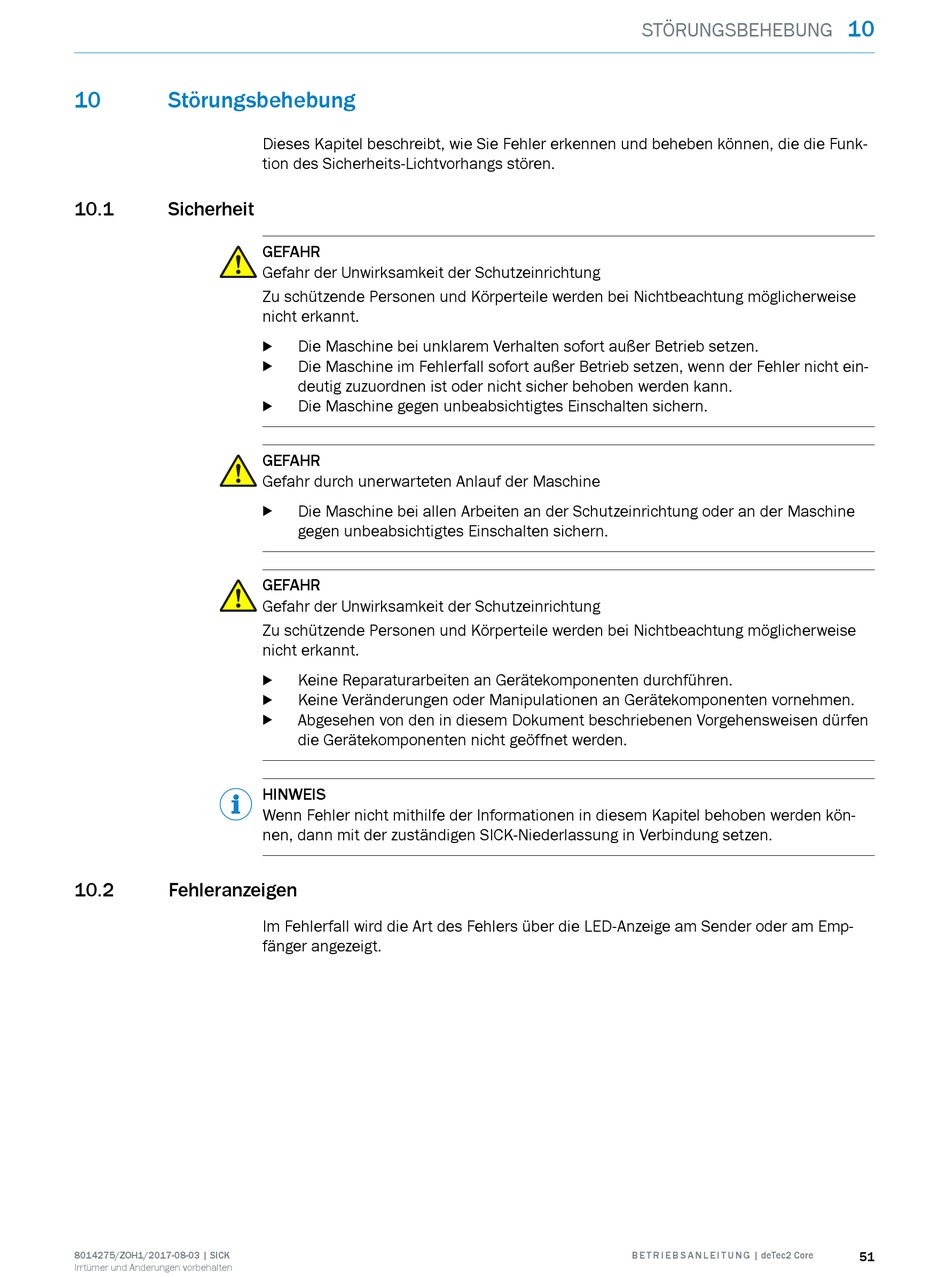 STÖRUNGSBEHEBUNG 10

10 Störungsbehebung

Dieses Kapitel beschreibt, wie Sie Fehler erkennen und beheben können, die die Funktion des Sicherheits-Lichtvorhangs stören.

10.1 Sicherheit

GEFAHR
Gefahr der Unwirksamkeit der Schutzeinrichtung
Zu schützende Personen und Körperteile werden bei Nichtbeachtung möglicherweise nicht erkannt.

▶ Die Maschine bei unklarem Verhalten sofort außer Betrieb setzen.
▶ Die Maschine im Fehlerfall sofort außer Betrieb setzen, wenn der Fehler nicht eindeutig zuzuordnen ist oder nicht sicher behoben werden kann.
▶ Die Maschine gegen unbeabsichtigtes Einschalten sichern.

GEFAHR
Gefahr durch unerwarteten Anlauf der Maschine

▶ Die Maschine bei allen Arbeiten an der Schutzeinrichtung oder an der Maschine gegen unbeabsichtigtes Einschalten sichern.

GEFAHR
Gefahr der Unwirksamkeit der Schutzeinrichtung
Zu schützende Personen und Körperteile werden bei Nichtbeachtung möglicherweise nicht erkannt.

▶ Keine Reparaturarbeiten an Gerätekomponenten durchführen.
▶ Keine Veränderungen oder Manipulationen an Gerätekomponenten vornehmen.
▶ Abgesehen von den in diesem Dokument beschriebenen Vorgehensweisen dürfen die Gerätekomponenten nicht geöffnet werden.

HINWEIS
Wenn Fehler nicht mithilfe der Informationen in diesem Kapitel behoben werden können, dann mit der zuständigen SICK-Niederlassung in Verbindung setzen.

10.2 Fehleranzeigen

Im Fehlerfall wird die Art des Fehlers über die LED-Anzeige am Sender oder am Empfänger angezeigt.

8014275/ZOH1/2017-08-03 | SICK
Irrtümer und Änderungen vorbehalten

BETRIEBSANLEITUNG | deTec2 Core

51